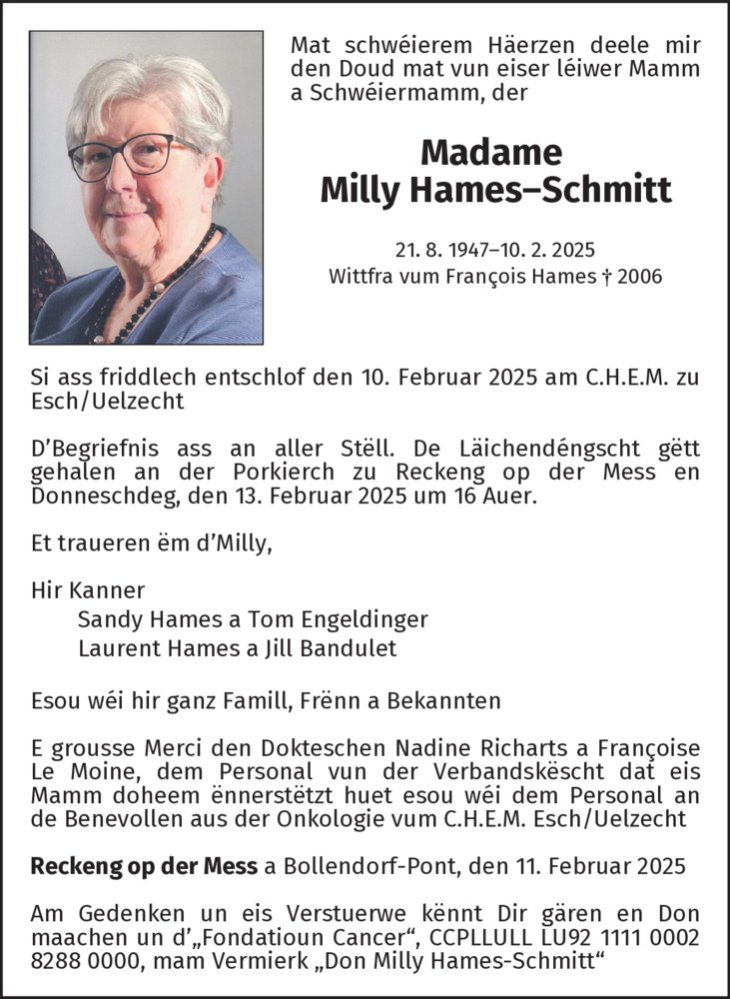 Mat schwéierem Häerzen deele mir den Doud mat vun eiser léiwer Mamm a Schwéiermamm, der

Madame
Milly Hames–Schmitt

21. 8. 1947–10. 2. 2025
Wittfra vum François Hames † 2006

Si ass friddlech entschlof den 10. Februar 2025 am C.H.E.M. zu Esch/Uelzecht

D'Begriefnis ass an aller Stëll. De Läichendéngscht gëtt gehalen an der Porkierch zu Reckeng op der Mess en Donneschdeg, den 13. Februar 2025 um 16 Auer.

Et traueren ëm d'Milly,

Hir Kanner
Sandy Hames a Tom Engeldinger
Laurent Hames a Jill Bandulet

Esou wéi hir ganz Famill, Frënn a Bekannten

E grousse Merci den Dokteschen Nadine Richarts a Françoise Le Moine, dem Personal vun der Verbandskëscht dat eis Mamm doheem ënnerstëtzt huet esou wéi dem Personal an de Benevollen aus der Onkologie vum C.H.E.M. Esch/Uelzecht

Reckeng op der Mess a Bollendorf-Pont, den 11. Februar 2025

Am Gedenken un eis Verstuerwe kënnt Dir gären en Don maachen un d'„Fondatioun Cancer", CCPLLULL LU92 1111 0002 8288 0000, mam Vermierk „Don Milly Hames-Schmitt"